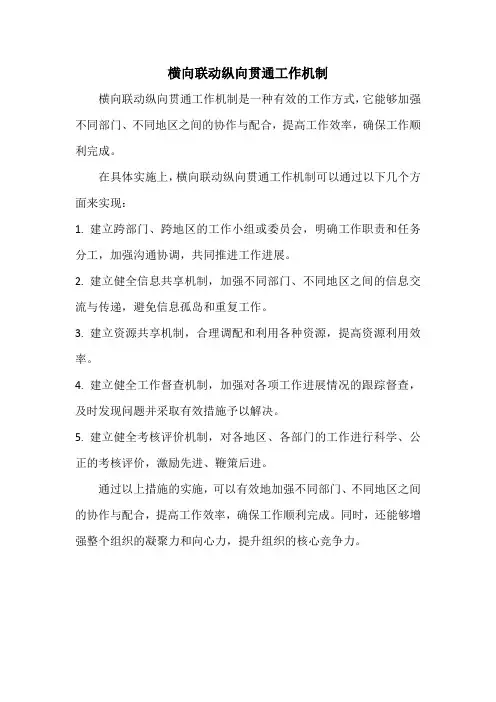 横向联动纵向贯通工作机制

横向联动纵向贯通工作机制是一种有效的工作方式，它能够加强不同部门、不同地区之间的协作与配合，提高工作效率，确保工作顺利完成。

在具体实施上，横向联动纵向贯通工作机制可以通过以下几个方面来实现：

1. 建立跨部门、跨地区的工作小组或委员会，明确工作职责和任务分工，加强沟通协调，共同推进工作进展。

2. 建立健全信息共享机制，加强不同部门、不同地区之间的信息交流与传递，避免信息孤岛和重复工作。

3. 建立资源共享机制，合理调配和利用各种资源，提高资源利用效率。

4. 建立健全工作督查机制，加强对各项工作进展情况的跟踪督查，及时发现问题并采取有效措施予以解决。

5. 建立健全考核评价机制，对各地区、各部门的工作进行科学、公正的考核评价，激励先进、鞭策后进。

通过以上措施的实施，可以有效地加强不同部门、不同地区之间的协作与配合，提高工作效率，确保工作顺利完成。同时，还能够增强整个组织的凝聚力和向心力，提升组织的核心竞争力。